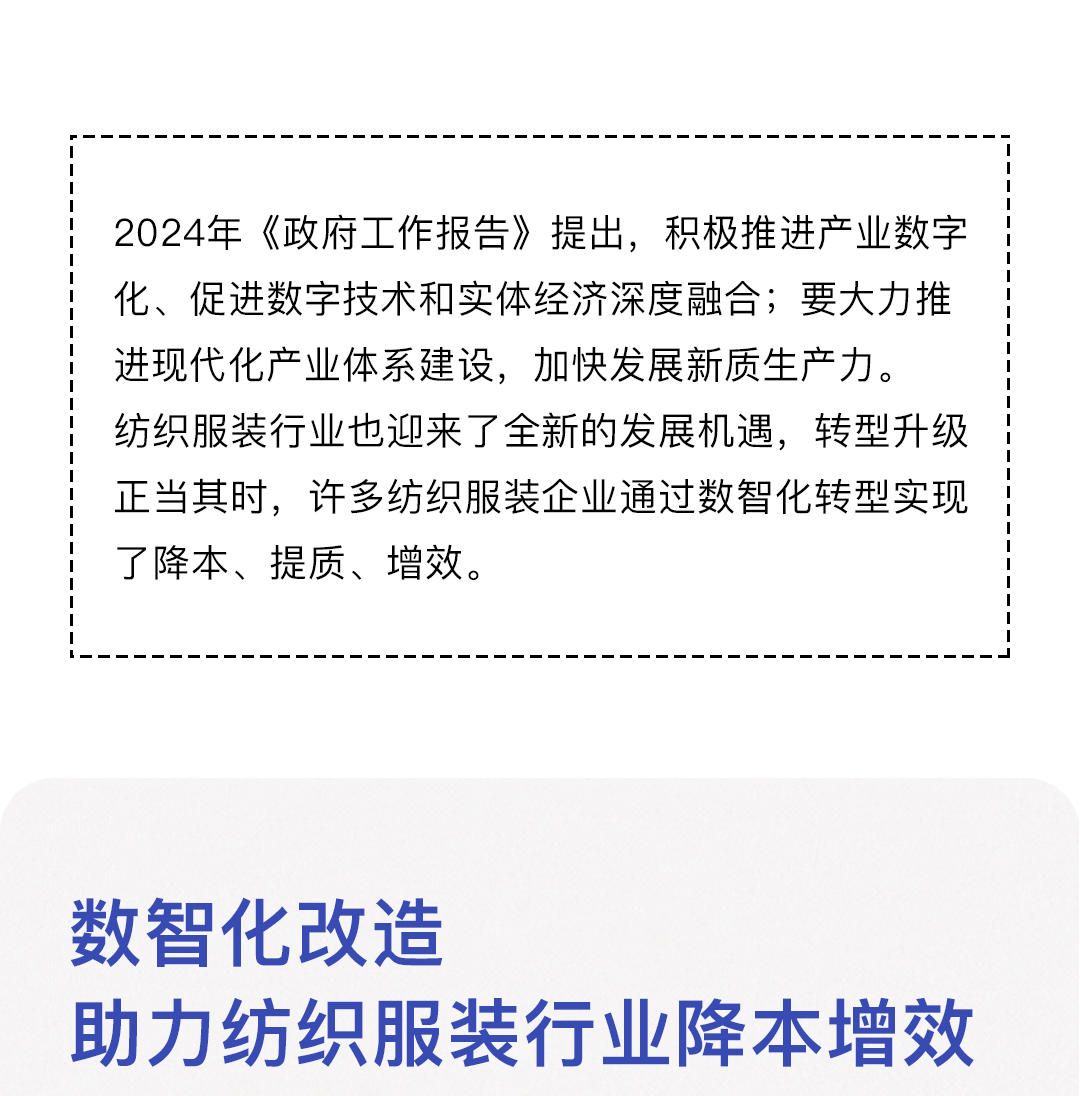 2024年《政府工作报告》提出，积极推进产业数字化、促进数字技术和实体经济深度融合；要大力推进现代化产业体系建设，加快发展新质生产力。
纺织服装行业也迎来了全新的发展机遇，转型升级正当其时，许多纺织服装企业通过数智化转型实现了降本、提质、增效。

数智化改造
助力纺织服装行业降本增效